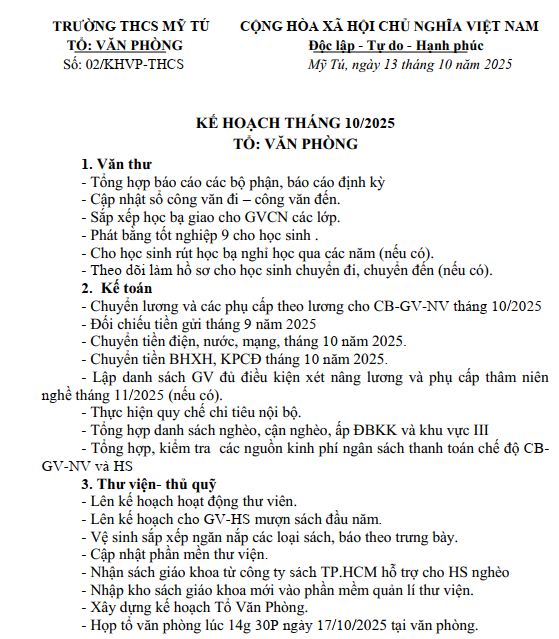 TRƯỜNG THCS MỸ TÚ
TỔ: VĂN PHÒNG
Số: 02/KHVP-THCS

CỘNG HÒA XÃ HỘI CHỦ NGHĨA VIỆT NAM
Độc lập - Tự do - Hạnh phúc
Mỹ Tú, ngày 13 tháng 10 năm 2025

KẾ HOẠCH THÁNG 10/2025
TỔ: VĂN PHÒNG

1. Văn thư
- Tổng hợp báo cáo các bộ phận, báo cáo định kỳ
- Cập nhật sổ công văn đi – công văn đến.
- Sắp xếp học bạ giao cho GVCN các lớp.
- Phát bằng tốt nghiệp 9 cho học sinh .
- Cho học sinh rút học bạ nghỉ học qua các năm (nếu có).
- Theo dõi làm hồ sơ cho học sinh chuyển đi, chuyển đến (nếu có).
2. Kế toán
- Chuyển lương và các phụ cấp theo lương cho CB-GV-NV tháng 10/2025
- Đối chiếu tiền gửi tháng 9 năm 2025
- Chuyển tiền điện, nước, mạng, tháng 10 năm 2025.
- Chuyển tiền BHXH, KPCĐ tháng 10 năm 2025.
- Lập danh sách GV đủ điều kiện xét nâng lương và phụ cấp thâm niên nghề tháng 11/2025 (nếu có).
- Thực hiện quy chế chi tiêu nội bộ.
- Tổng hợp danh sách nghèo, cận nghèo, ấp ĐBKK và khu vực III
- Tổng hợp, kiểm tra các nguồn kinh phí ngân sách thanh toán chế độ CB-GV-NV và HS
3. Thư viện- thủ quỹ
- Lên kế hoạch hoạt động thư viên.
- Lên kế hoạch cho GV-HS mượn sách đầu năm.
- Vệ sinh sắp xếp ngăn nắp các loại sách, báo theo trưng bày.
- Cập nhật phần mền thư viện.
- Nhận sách giáo khoa từ công ty sách TP.HCM hỗ trợ cho HS nghèo
- Nhập kho sách giáo khoa mới vào phần mềm quản lí thư viện.
- Xây dựng kế hoạch Tổ Văn Phòng.
- Họp tổ văn phòng lúc 14g 30P ngày 17/10/2025 tại văn phòng.